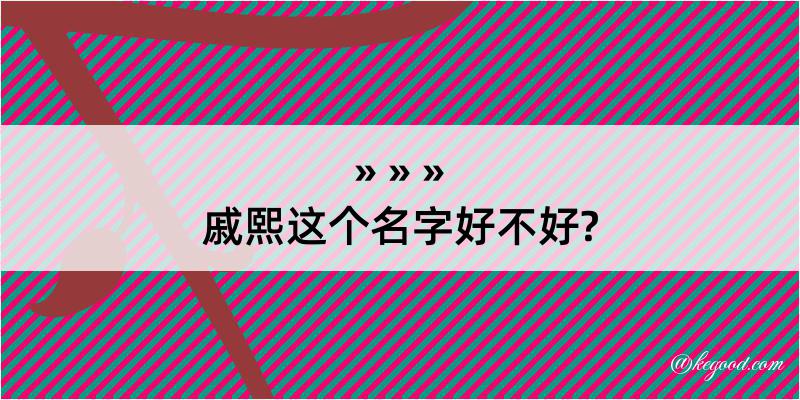 » » »
戚熙这个名字好不好?

@kegood.com